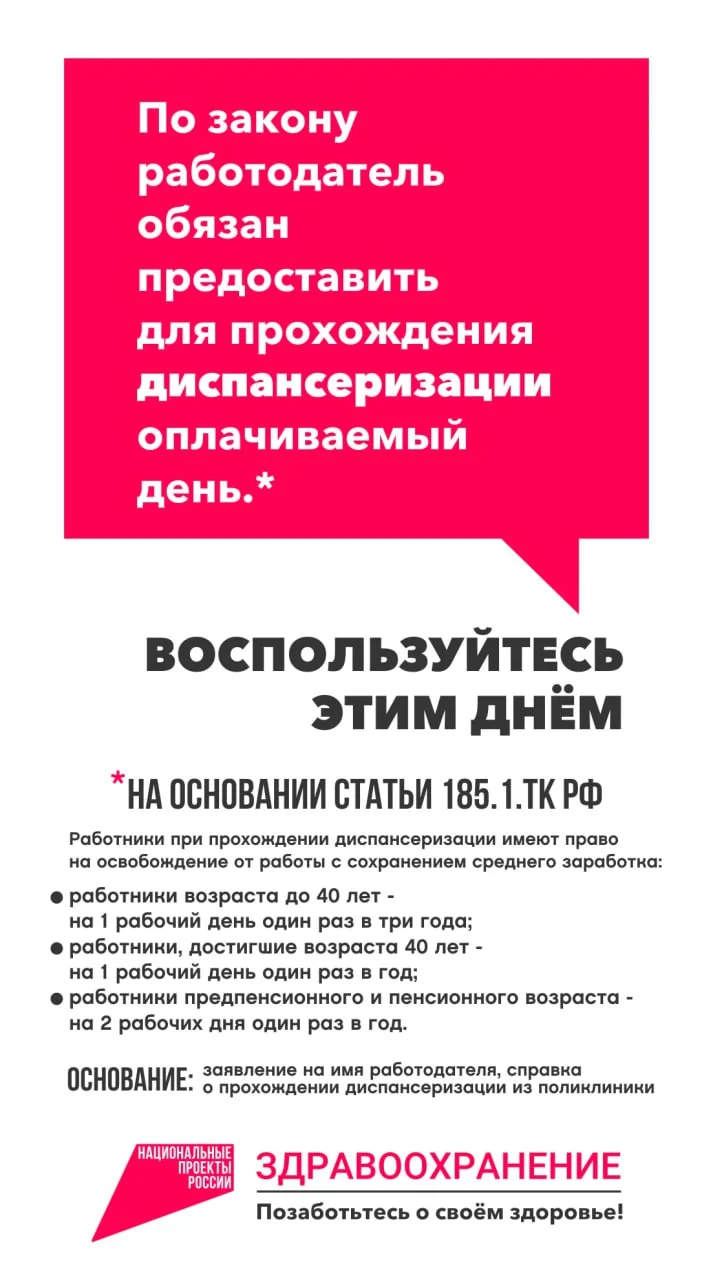 По закону работодатель обязан предоставить для прохождения диспансеризации оплачиваемый день.*

ВОСПОЛЬЗУЙТЕСЬ ЭТИМ ДНЁМ

*НА ОСНОВАНИИ СТАТЬИ 185.1.ТК РФ

Работники при прохождении диспансеризации имеют право на освобождение от работы с сохранением среднего заработка:

• работники возраста до 40 лет - на 1 рабочий день один раз в три года;
• работники, достигшие возраста 40 лет - на 1 рабочий день один раз в год;
• работники предпенсионного и пенсионного возраста - на 2 рабочих дня один раз в год.

ОСНОВАНИЕ: заявление на имя работодателя, справка о прохождении диспансеризации из поликлиники

НАЦИОНАЛЬНЫЕ ПРОЕКТЫ РОССИИ

ЗДРАВООХРАНЕНИЕ

Позаботьтесь о своём здоровье!